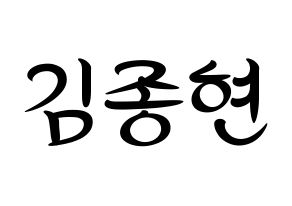 김종현